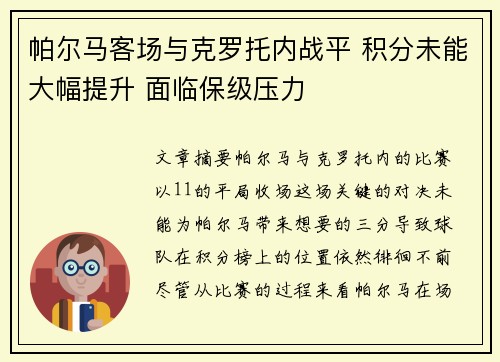 帕尔马客场与克罗托内战平 积分未能大幅提升 面临保级压力

文章摘要帕尔马与克罗托内的比赛以11的平局收场这场关键的对决未能为帕尔马带来想要的三分导致球队在积分榜上的位置依然徘徊不前尽管从比赛的过程来看帕尔马在场